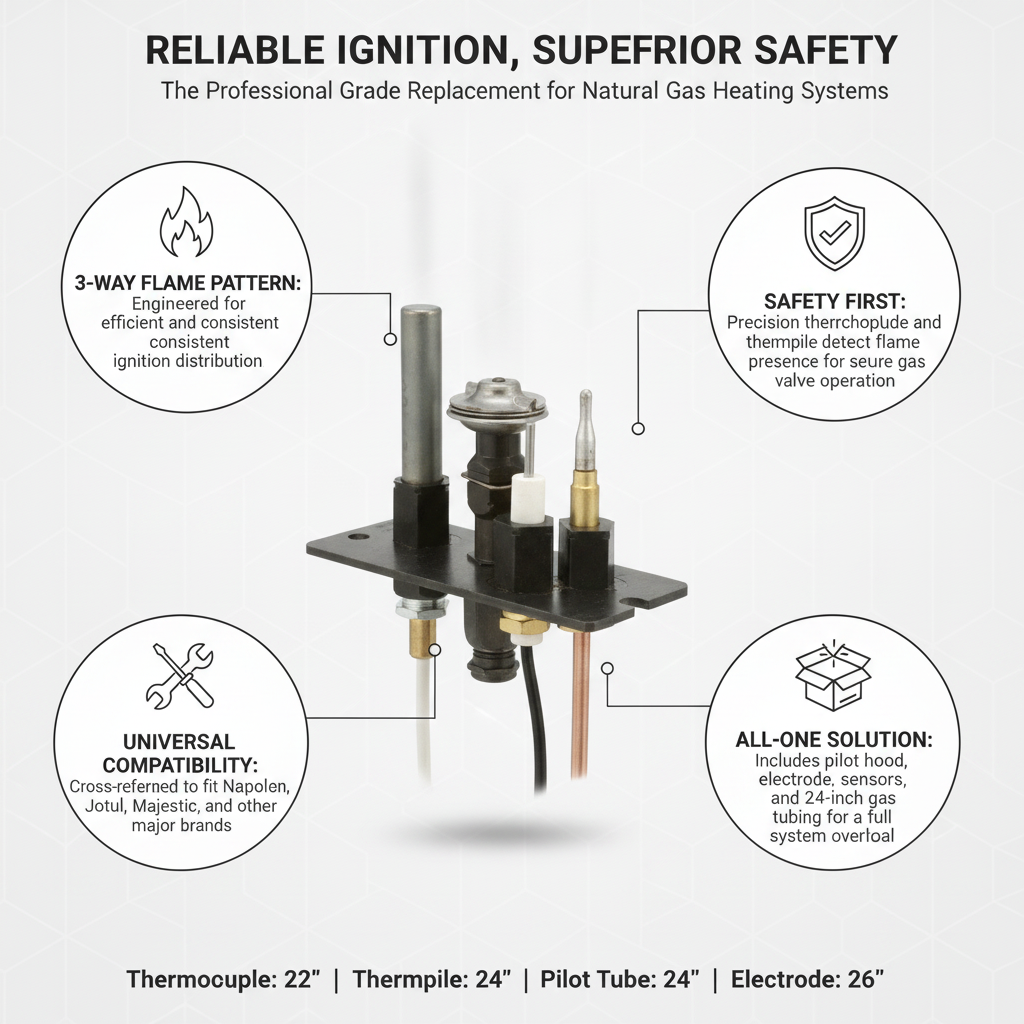 RELIABLE IGNITION, SUPEFRIOR SAFETY

The Professional Grade Replacement for Natural Gas Heating Systems

3-WAY FLAME PATTERN:
Engineered for efficient and consistent consistent ignition distribution

SAFETY FIRST:
Precision therrchopude and thermpile detect flame presence for seure gas valve operation

UNIVERSAL COMPATIBILITY:
Cross-referned to fit Napolen, Jotul, Majestic, and other major brands

ALL-ONE SOLUTION:
Includes pilot hood, electrode, sensors, and 24-inch gas tubing for a full system overloal

Thermocuple: 22" | Thermpile: 24" | Pilot Tube: 24" | Electrode: 26"